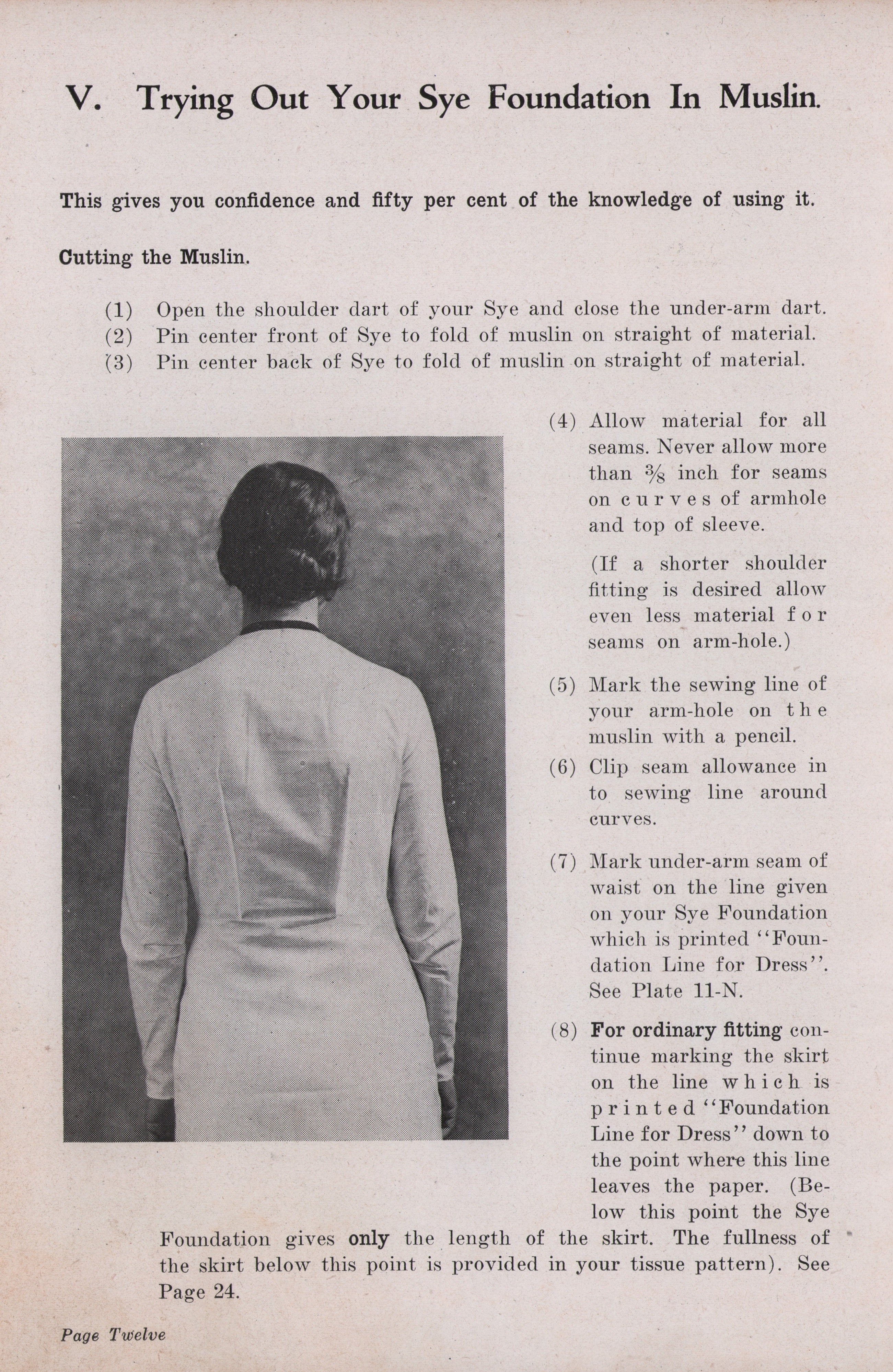 V. Trying Out Your Sye Foundation In Muslin.

This gives you confidence and fifty per cent of the knowledge of using it.

Cutting the Muslin.

(1) Open the shoulder dart of your Sye and close the under-arm dart.
(2) Pin center front of Sye to fold of muslin on straight of material.
(3) Pin center back of Sye to fold of muslin on straight of material.

(4) Allow material for all seams. Never allow more than $\frac{3}{8}$ inch for seams on curves of armhole and top of sleeve.

(If a shorter shoulder fitting is desired allow even less material for seams on arm-hole.)

(5) Mark the sewing line of your arm-hole on the muslin with a pencil.

(6) Clip seam allowance in to sewing line around curves.

(7) Mark under-arm seam of waist on the line given on your Sye Foundation which is printed "Foundation Line for Dress". See Plate 11-N.

(8) For ordinary fitting continue marking the skirt on the line which is printed "Foundation Line for Dress" down to the point where this line leaves the paper. (Below this point the Sye Foundation gives only the length of the skirt. The fullness of the skirt below this point is provided in your tissue pattern). See Page 24.

Page Twelve